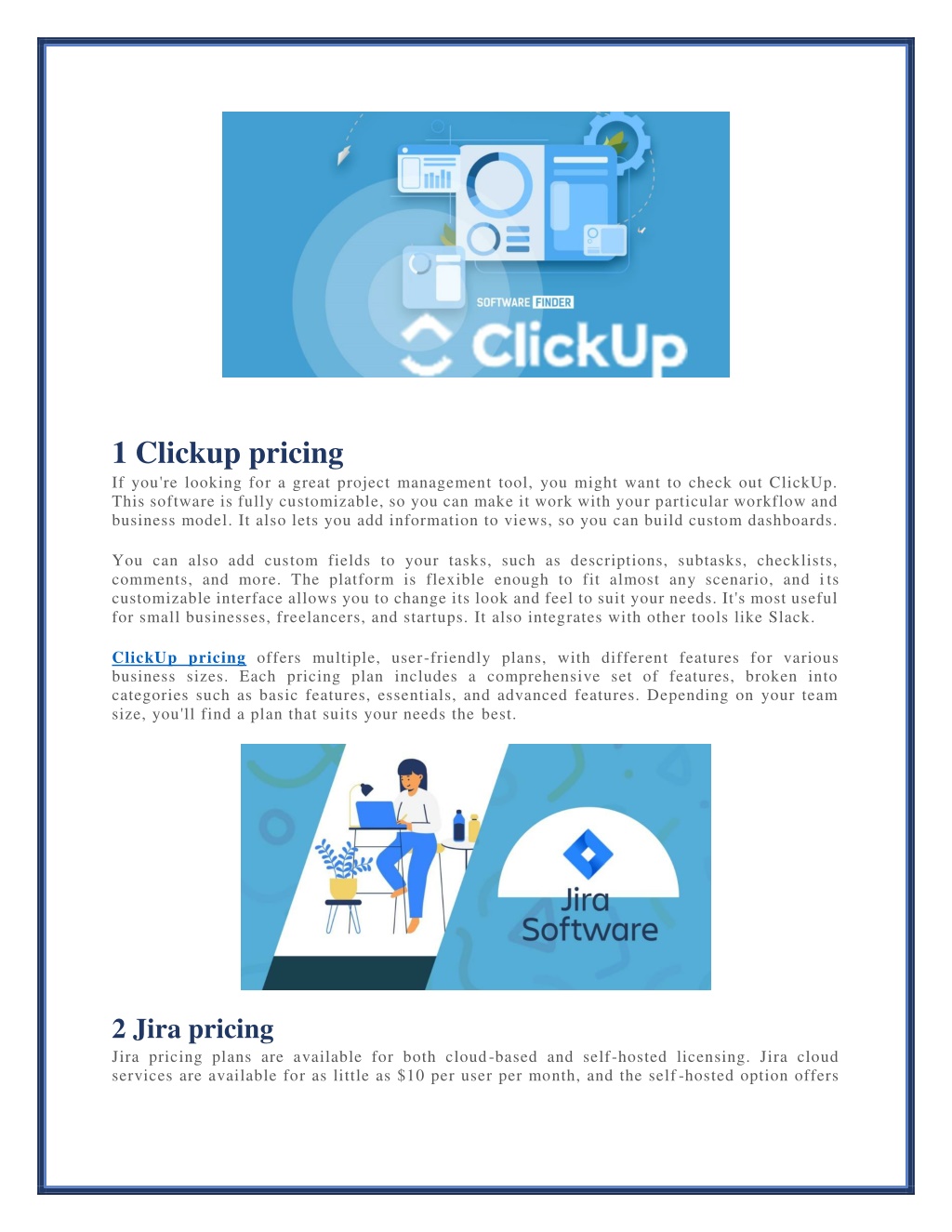 SOFTWARE FINDER

ClickUp

1 Clickup pricing

If you're looking for a great project management tool, you might want to check out ClickUp. This software is fully customizable, so you can make it work with your particular workflow and business model. It also lets you add information to views, so you can build custom dashboards.

You can also add custom fields to your tasks, such as descriptions, subtasks, checklists, comments, and more. The platform is flexible enough to fit almost any scenario, and its customizable interface allows you to change its look and feel to suit your needs. It's most useful for small businesses, freelancers, and startups. It also integrates with other tools like Slack.

ClickUp pricing offers multiple, user-friendly plans, with different features for various business sizes. Each pricing plan includes a comprehensive set of features, broken into categories such as basic features, essentials, and advanced features. Depending on your team size, you'll find a plan that suits your needs the best.

Jira Software

2 Jira pricing

Jira pricing plans are available for both cloud-based and self-hosted licensing. Jira cloud services are available for as little as $10 per user per month, and the self-hosted option offers